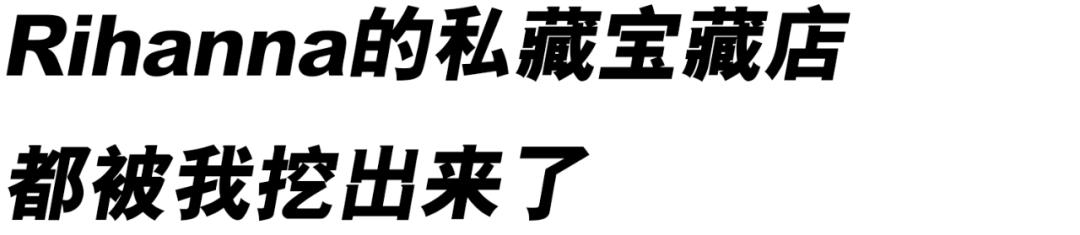 Rihanna的私藏宝藏店

都被我挖出来了